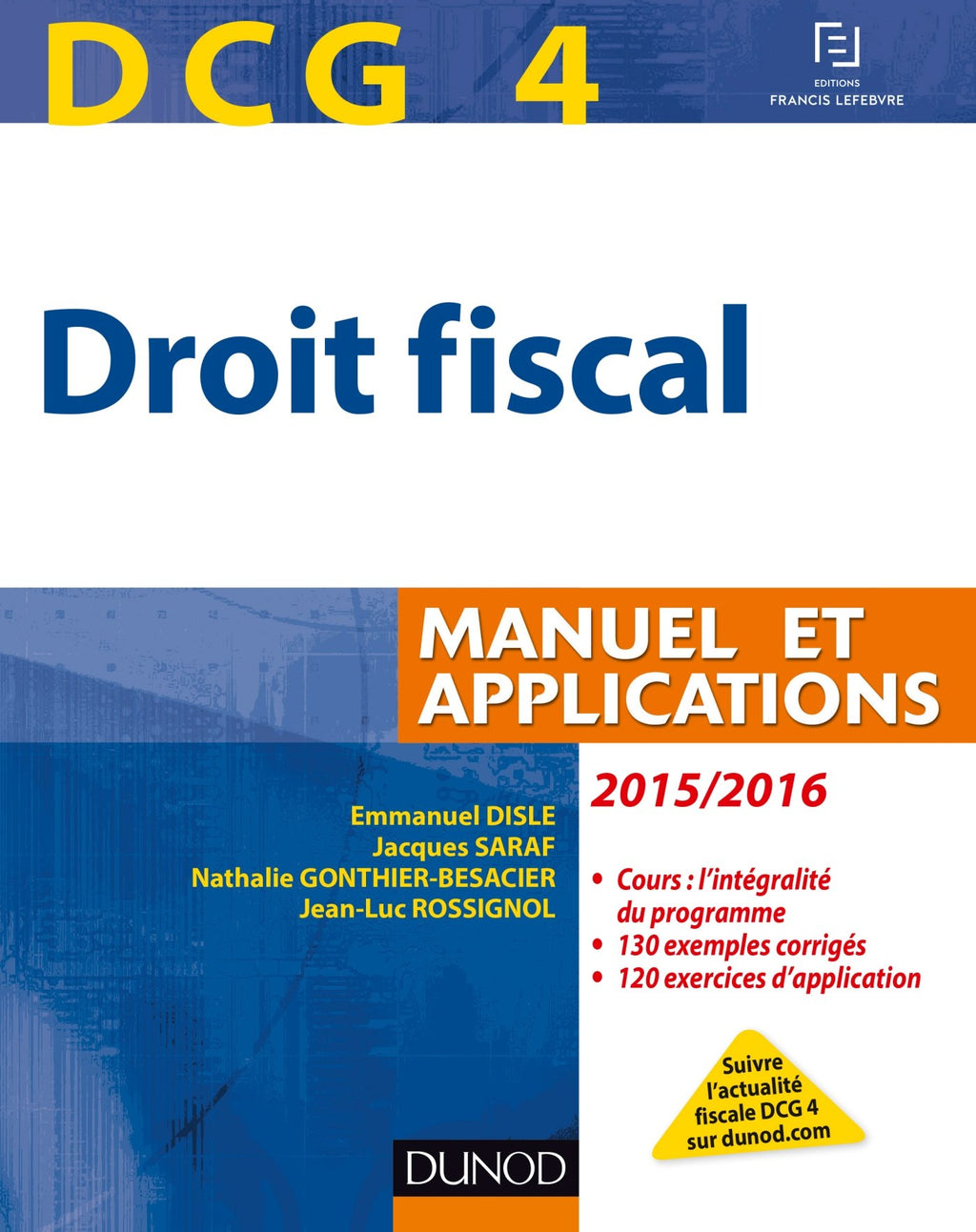 DCG 4

EDITIONS
FRANCIS LEFEBVRE

Droit fiscal

MANUEL ET APPLICATIONS

2015/2016

Emmanuel DISLE
Jacques SARAF
Nathalie GONTHIER-BESACIER
Jean-Luc ROSSIGNOL

• Cours : l'intégralité du programme
• 130 exemples corrigés
• 120 exercices d'application

Suivre l'actualité fiscale DCG 4 sur dunod.com

DUNOD